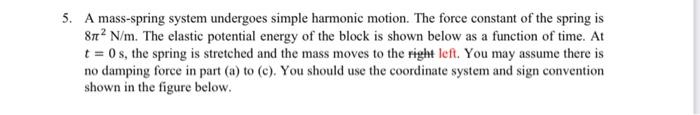 5. A mass-spring system undergoes simple harmonic motion. The force constant of the spring is $8\pi^2$ N/m. The elastic potential energy of the block is shown below as a function of time. At $t = 0$ s, the spring is stretched and the mass moves to the ~~right~~ left. You may assume there is no damping force in part (a) to (c). You should use the coordinate system and sign convention shown in the figure below.